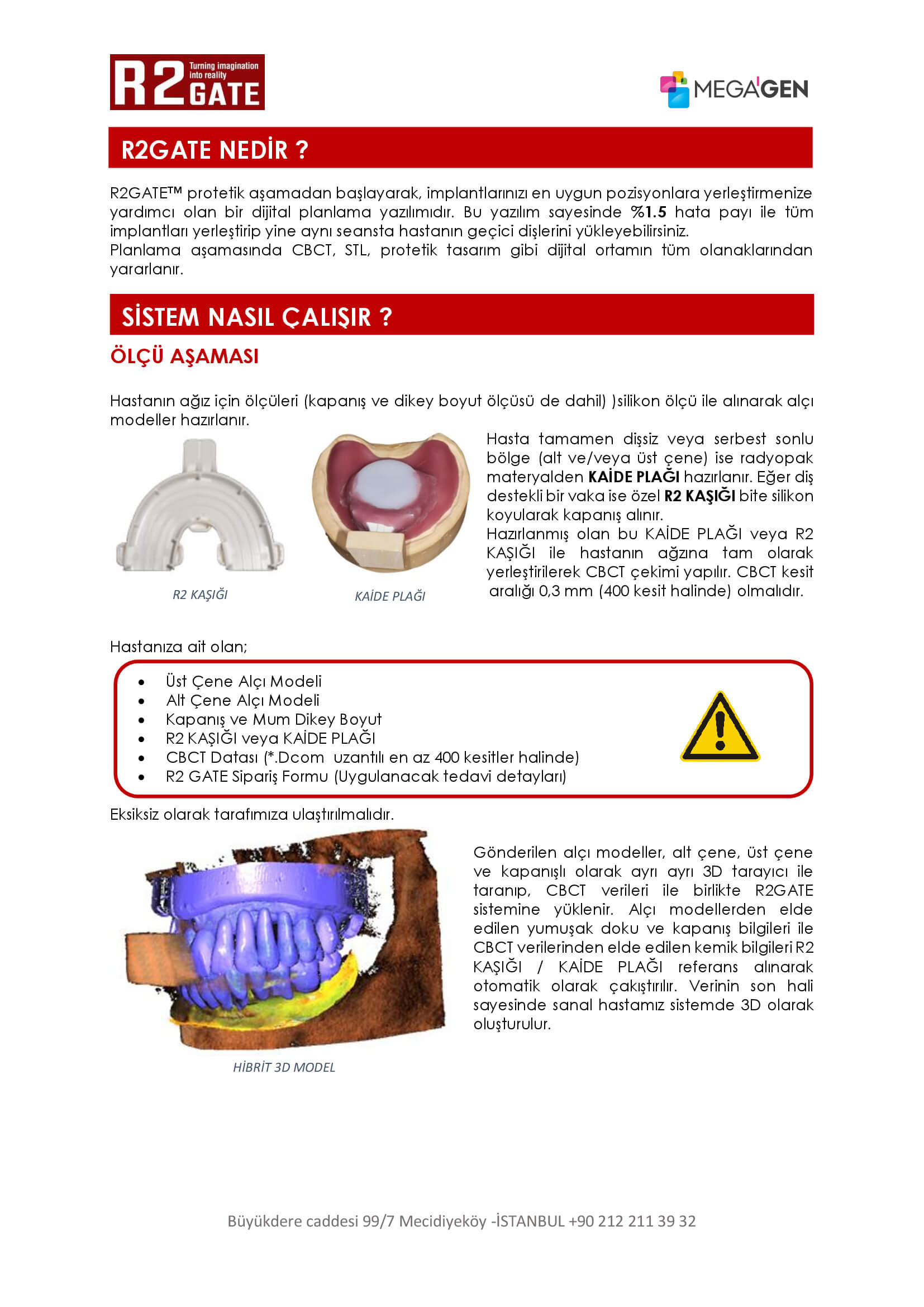 R2 GATE Turning imagination into reality

MEGA'GEN

R2GATE NEDİR ?

R2GATE™ protetik aşamadan başlayarak, implantlarınızı en uygun pozisyonlara yerleştirmenize yardımcı olan bir dijital planlama yazılımıdır. Bu yazılım sayesinde %1.5 hata payı ile tüm implantları yerleştirip yine aynı seansta hastanın geçici dişlerini yükleyebilirsiniz.
Planlama aşamasında CBCT, STL, protetik tasarım gibi dijital ortamın tüm olanaklarından yararlanır.

SİSTEM NASIL ÇALIŞIR ?

ÖLÇÜ AŞAMASI

Hastanın ağız için ölçüleri (kapanış ve dikey boyut ölçüsü de dahil) )silikon ölçü ile alınarak alçı modeller hazırlanır.

R2 KAŞIĞI

KAİDE PLAĞI

Hasta tamamen dişsiz veya serbest sonlu bölge (alt ve/veya üst çene) ise radyopak materyalden KAİDE PLAĞI hazırlanır. Eğer diş destekli bir vaka ise özel R2 KAŞIĞI bite silikon koyularak kapanış alınır.
Hazırlanmış olan bu KAİDE PLAĞI veya R2 KAŞIĞI ile hastanın ağzına tam olarak yerleştirilerek CBCT çekimi yapılır. CBCT kesit aralığı 0,3 mm (400 kesit halinde) olmalıdır.

Hastanıza ait olan;

• Üst Çene Alçı Modeli
• Alt Çene Alçı Modeli
• Kapanış ve Mum Dikey Boyut
• R2 KAŞIĞI veya KAİDE PLAĞI
• CBCT Datası (*.Dcom uzantılı en az 400 kesitler halinde)
• R2 GATE Sipariş Formu (Uygulanacak tedavi detayları)

Eksiksiz olarak tarafımıza ulaştırılmalıdır.

HİBRİT 3D MODEL

Gönderilen alçı modeller, alt çene, üst çene ve kapanışlı olarak ayrı ayrı 3D tarayıcı ile taranıp, CBCT verileri ile birlikte R2GATE sistemine yüklenir. Alçı modellerden elde edilen yumuşak doku ve kapanış bilgileri ile CBCT verilerinden elde edilen kemik bilgileri R2 KAŞIĞI / KAİDE PLAĞI referans alınarak otomatik olarak çakıştırılır. Verinin son hali sayesinde sanal hastamız sistemde 3D olarak oluşturulur.

Büyükdere caddesi 99/7 Mecidiyeköy -İSTANBUL +90 212 211 39 32